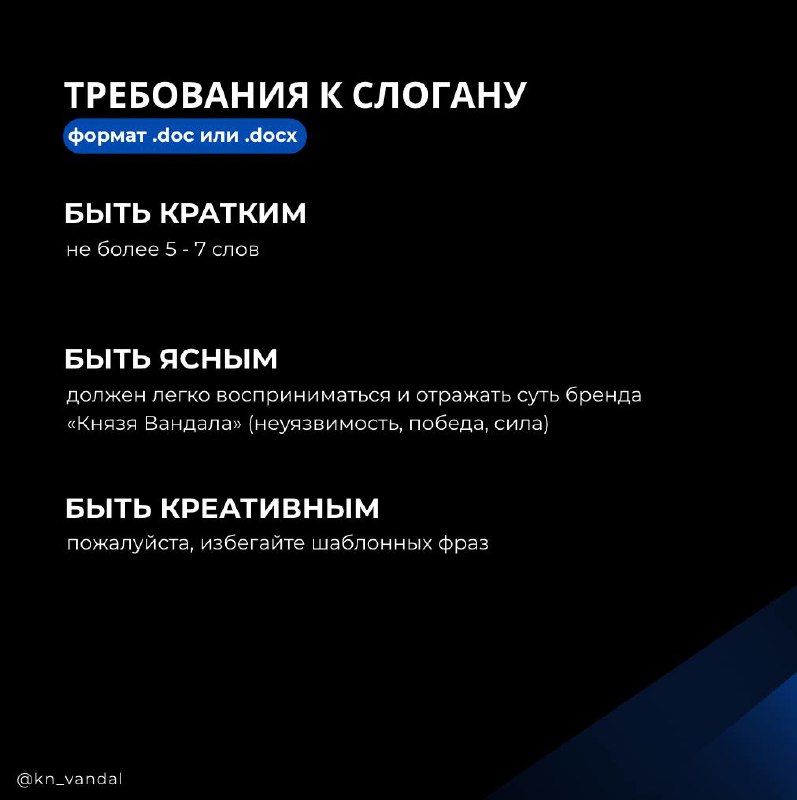 ТРЕБОВАНИЯ К СЛОГАНУ
формат .doc или .docx

БЫТЬ КРАТКИМ
не более 5 - 7 слов

БЫТЬ ЯСНЫМ
должен легко восприниматься и отражать суть бренда «Князя Вандала» (неуязвимость, победа, сила)

БЫТЬ КРЕАТИВНЫМ
пожалуйста, избегайте шаблонных фраз

@kn_vandal